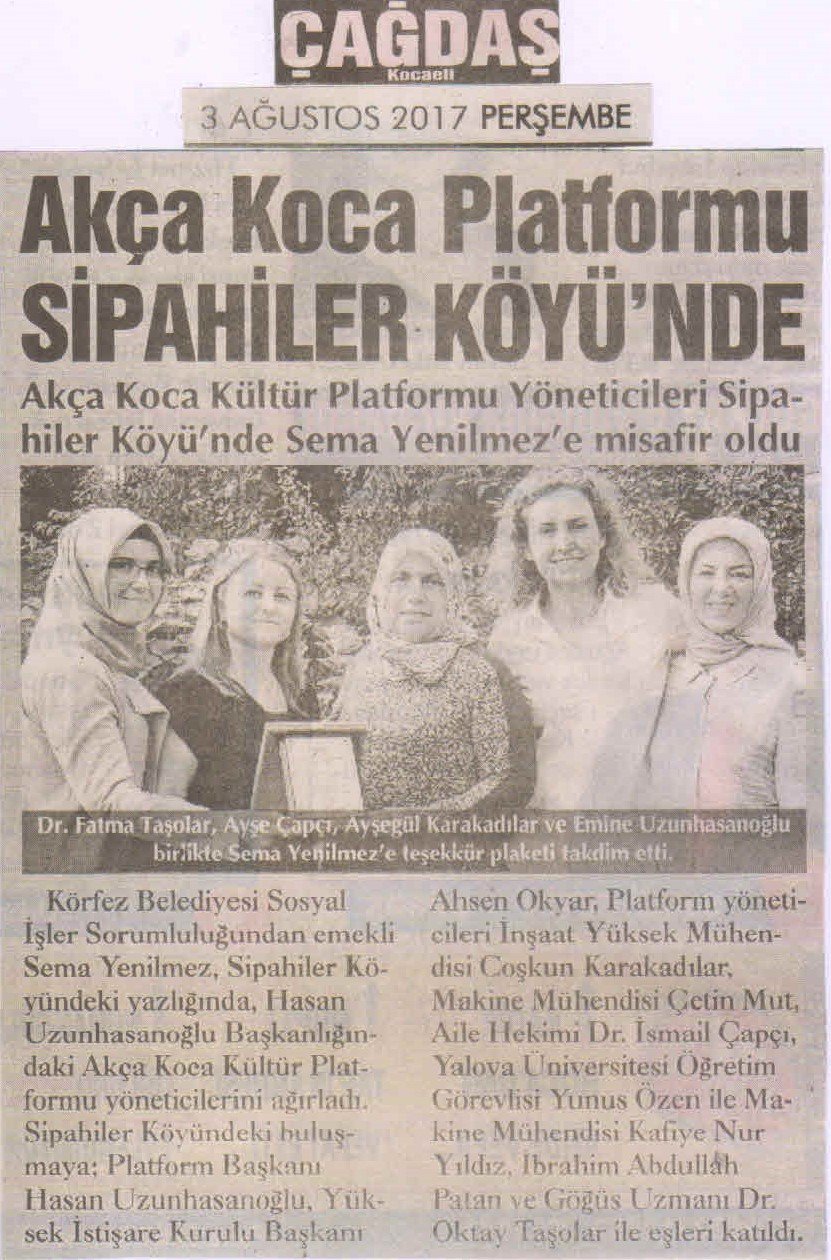 ÇAĞDAŞ
Kocaeli

3 AĞUSTOS 2017 PERŞEMBE

Akça Koca Platformu SİPAHİLER KÖYÜ'NDE

Akça Koca Kültür Platformu Yöneticileri Sipahiler Köyü'nde Sema Yenilmez'e misafir oldu

Dr. Fatma Taşolar, Ayşe Çapçı, Ayşegül Karakadılar ve Emine Uzunhasanoğlu birlikte Sema Yenilmez'e teşekkür plaketi takdim etti.

Körfez Belediyesi Sosyal İşler Sorumluluğundan emekli Sema Yenilmez, Sipahiler Köyündeki yazlığında, Hasan Uzunhasanoğlu Başkanlığındaki Akça Koca Kültür Platformu yöneticilerini ağırladı. Sipahiler Köyündeki buluşmaya; Platform Başkanı Hasan Uzunhasanoğlu, Yüksek İstişare Kurulu Başkanı Ahsen Okyar, Platform yöneticileri İnşaat Yüksek Mühendisi Coşkun Karakadılar, Makine Mühendisi Çetin Mut, Aile Hekimi Dr. İsmail Çapçı, Yalova Üniversitesi Öğretim Görevlisi Yunus Özen ile Makine Mühendisi Kafiye Nur Yıldız, İbrahim Abdullah Patan ve Göğüs Uzmanı Dr. Oktay Taşolar ile eşleri katıldı.